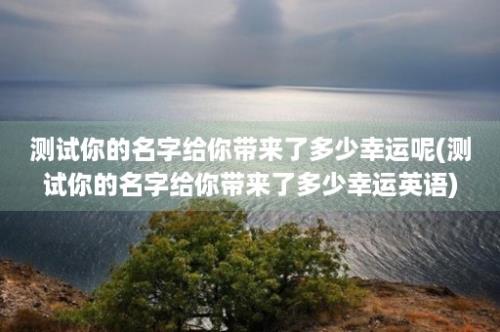 测试你的名字给你带来了多少幸运呢(测试你的名字给你带来了多少幸运英语)